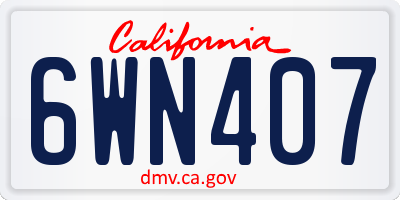 California

6WN407

dmv.ca.gov